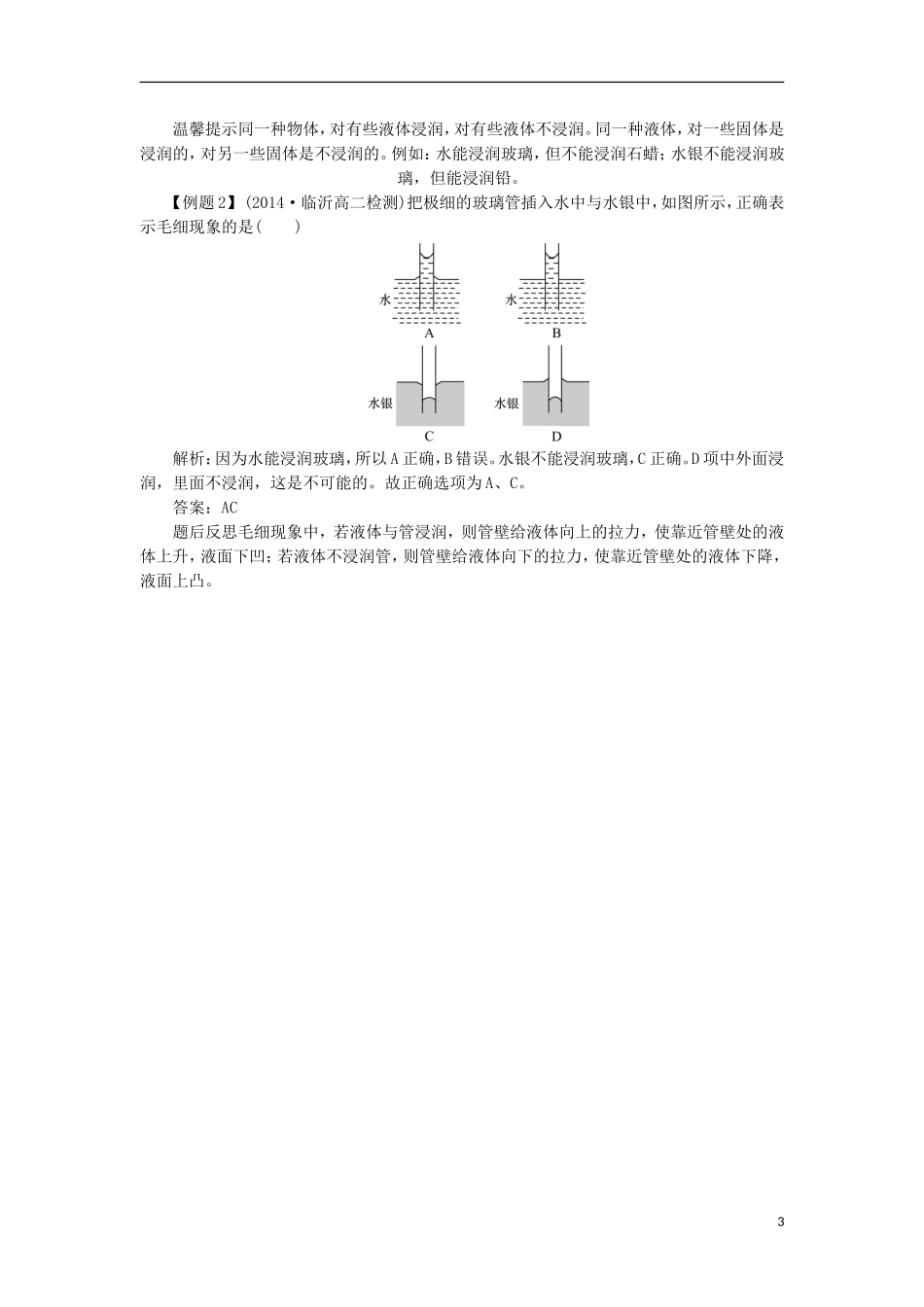 温馨提示同一种物体，对有些液体浸润，对有些液体不浸润。同一种液体，对一些固体是浸润的，对另一些固体是不浸润的。例如：水能浸润玻璃，但不能浸润石蜡；水银不能浸润玻璃，但能浸润铅。

【例题2】(2014·临沂高二检测)把极细的玻璃管插入水中与水银中，如图所示，正确表示毛细现象的是(　　)

水

A

水

B

水银

C

水银

D

解析：因为水能浸润玻璃，所以A正确，B错误。水银不能浸润玻璃，C正确。D项中外面浸润，里面不浸润，这是不可能的。故正确选项为A、C。

答案：AC

题后反思毛细现象中，若液体与管浸润，则管壁给液体向上的拉力，使靠近管壁处的液体上升，液面下凹；若液体不浸润管，则管壁给液体向下的拉力，使靠近管壁处的液体下降，液面上凸。

3